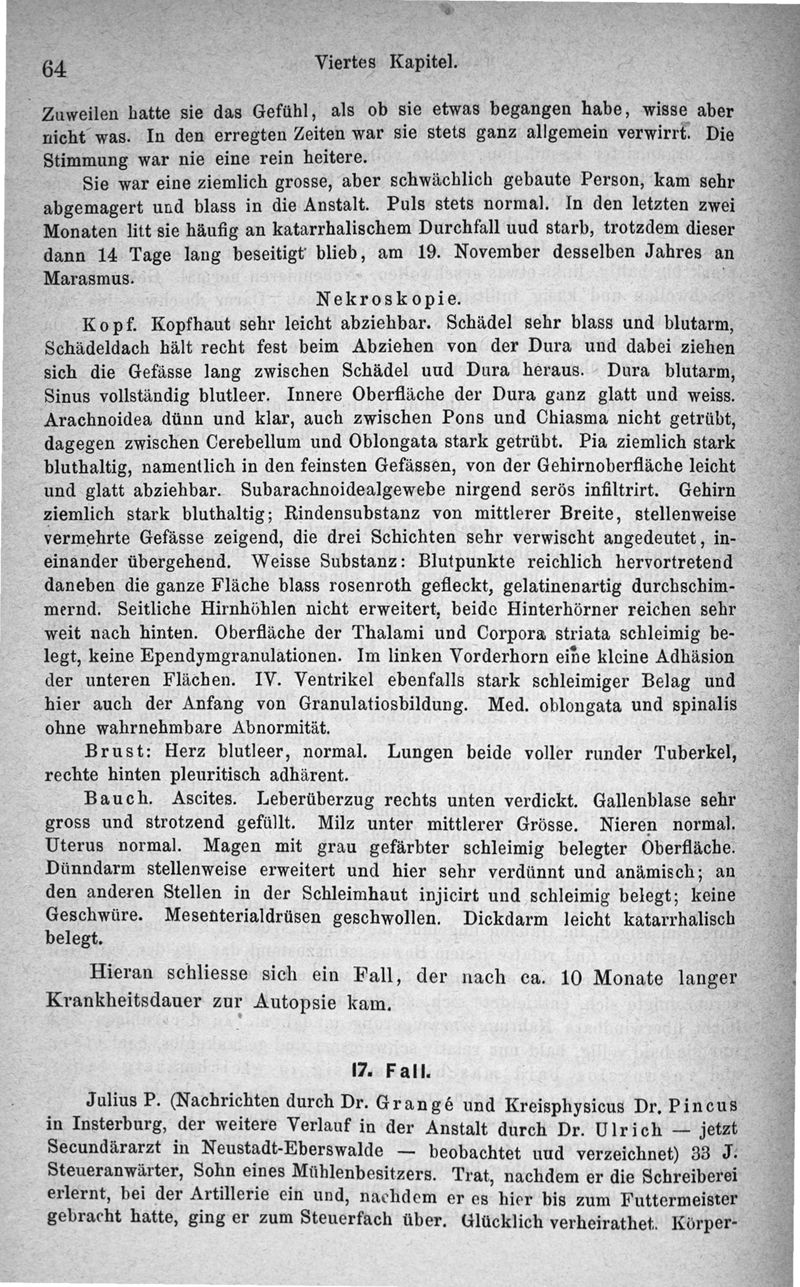 64 Viertes Kapitel.

Zuweilen hatte sie das Gefühl, als ob sie etwas begangen habe, wisse aber nicht was. In den erregten Zeiten war sie stets ganz allgemein verwirrt. Die Stimmung war nie eine rein heitere.

Sie war eine ziemlich grosse, aber schwächlich gebaute Person, kam sehr abgemagert und blass in die Anstalt. Puls stets normal. In den letzten zwei Monaten litt sie häufig an katarrhalischem Durchfall uud starb, trotzdem dieser dann 14 Tage lang beseitigt blieb, am 19. November desselben Jahres an Marasmus.

Nekroskopie.

Kopf. Kopfhaut sehr leicht abziehbar. Schädel sehr blass und blutarm, Schädeldach hält recht fest beim Abziehen von der Dura und dabei ziehen sich die Gefässe lang zwischen Schädel uud Dura heraus. Dura blutarm, Sinus vollständig blutleer. Innere Oberfläche der Dura ganz glatt und weiss. Arachnoidea dünn und klar, auch zwischen Pons und Chiasma nicht getrübt, dagegen zwischen Cerebellum und Oblongata stark getrübt. Pia ziemlich stark bluthaltig, namentlich in den feinsten Gefässen, von der Gehirnoberfläche leicht und glatt abziehbar. Subarachnoidealgewebe nirgend serös infiltrirt. Gehirn ziemlich stark bluthaltig; Rindensubstanz von mittlerer Breite, stellenweise vermehrte Gefässe zeigend, die drei Schichten sehr verwischt angedeutet, ineinander übergehend. Weisse Substanz: Blutpunkte reichlich hervortretend daneben die ganze Fläche blass rosenroth gefleckt, gelatinenartig durchschimmernd. Seitliche Hirnhöhlen nicht erweitert, beide Hinterhörner reichen sehr weit nach hinten. Oberfläche der Thalami und Corpora striata schleimig belegt, keine Ependymgranulationen. Im linken Vorderhorn eine kleine Adhäsion der unteren Flächen. IV. Ventrikel ebenfalls stark schleimiger Belag und hier auch der Anfang von Granulatiosbildung. Med. oblongata und spinalis ohne wahrnehmbare Abnormität.

Brust: Herz blutleer, normal. Lungen beide voller runder Tuberkel, rechte hinten pleuritisch adhärent.

Bauch. Ascites. Leberüberzug rechts unten verdickt. Gallenblase sehr gross und strotzend gefüllt. Milz unter mittlerer Grösse. Nieren normal. Uterus normal. Magen mit grau gefärbter schleimig belegter Oberfläche. Dünndarm stellenweise erweitert und hier sehr verdünnt und anämisch; an den anderen Stellen in der Schleimhaut injicirt und schleimig belegt; keine Geschwüre. Mesenterialdrüsen geschwollen. Dickdarm leicht katarrhalisch belegt.

Hieran schliesse sich ein Fall, der nach ca. 10 Monate langer Krankheitsdauer zur Autopsie kam.

17. Fall.

Julius P. (Nachrichten durch Dr. Grangé und Kreisphysicus Dr. Pincus in Insterburg, der weitere Verlauf in der Anstalt durch Dr. Ulrich — jetzt Secundärarzt in Neustadt-Eberswalde — beobachtet uud verzeichnet) 33 J. Steueranwärter, Sohn eines Mühlenbesitzers. Trat, nachdem er die Schreiberei erlernt, bei der Artillerie ein und, nachdem er es hier bis zum Futtermeister gebracht hatte, ging er zum Steuerfach über. Glücklich verheirathet. Körper-